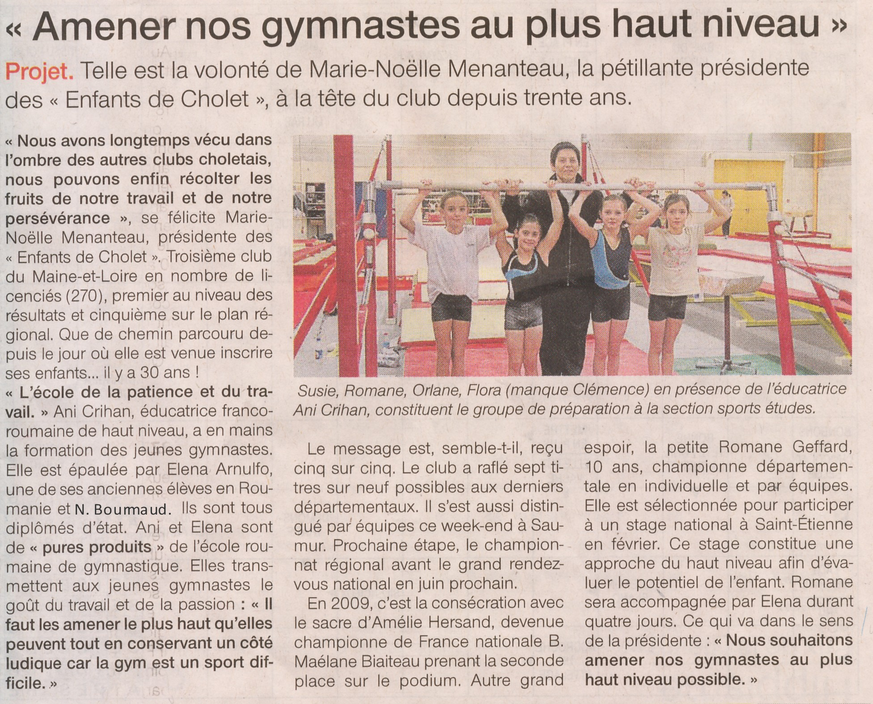 « Amener nos gymnastes au plus haut niveau »

Projet. Telle est la volonté de Marie-Noëlle Menanteau, la pétillante présidente des « Enfants de Cholet », à la tête du club depuis trente ans.

« Nous avons longtemps vécu dans l'ombre des autres clubs choletais, nous pouvons enfin récolter les fruits de notre travail et de notre persévérance », se félicite Marie-Noëlle Menanteau, présidente des « Enfants de Cholet ». Troisième club du Maine-et-Loire en nombre de licenciés (270), premier au niveau des résultats et cinquième sur le plan régional. Que de chemin parcouru depuis le jour où elle est venue inscrire ses enfants... il y a 30 ans !

« L'école de la patience et du travail. » Ani Crihan, éducatrice franco-roumaine de haut niveau, a en mains la formation des jeunes gymnastes. Elle est épaulée par Elena Arnulfo, une de ses anciennes élèves en Roumanie et N. Boumaud. Ils sont tous diplômés d'état. Ani et Elena sont de « pures produits » de l'école roumaine de gymnastique. Elles transmettent aux jeunes gymnastes le goût du travail et de la passion : « Il faut les amener le plus haut qu'elles peuvent tout en conservant un côté ludique car la gym est un sport difficile. »

Susie, Romane, Orlane, Flora (manque Clémence) en présence de l'éducatrice Ani Crihan, constituent le groupe de préparation à la section sports études.

Le message est, semble-t-il, reçu cinq sur cinq. Le club a raflé sept titres sur neuf possibles aux derniers départementaux. Il s'est aussi distingué par équipes ce week-end à Saumur. Prochaine étape, le championnat régional avant le grand rendez-vous national en juin prochain.

En 2009, c'est la consécration avec le sacre d'Amélie Hersand, devenue championne de France nationale B. Maélane Biaiteau prenant la seconde place sur le podium. Autre grand espoir, la petite Romane Geffard, 10 ans, championne départementale en individuelle et par équipes. Elle est sélectionnée pour participer à un stage national à Saint-Étienne en février. Ce stage constitue une approche du haut niveau afin d'évaluer le potentiel de l'enfant. Romane sera accompagnée par Elena durant quatre jours. Ce qui va dans le sens de la présidente : « Nous souhaitons amener nos gymnastes au plus haut niveau possible. »